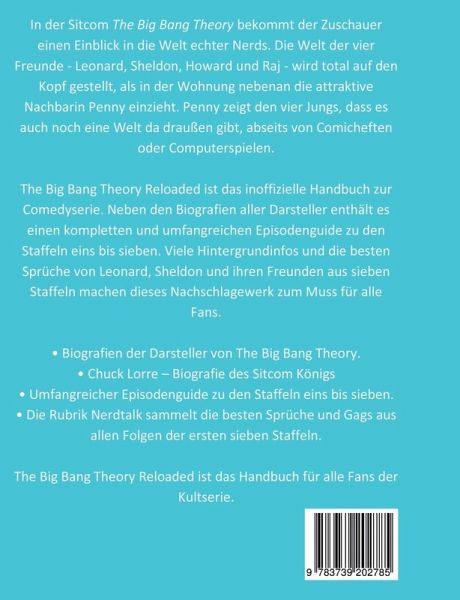 In der Sitcom The Big Bang Theory bekommt der Zuschauer einen Einblick in die Welt echter Nerds. Die Welt der vier Freunde - Leonard, Sheldon, Howard und Raj - wird total auf den Kopf gestellt, als in der Wohnung nebenan die attraktive Nachbarin Penny einzieht. Penny zeigt den vier Jungs, dass es auch noch eine Welt da draußen gibt, abseits von Comicheften oder Computerspielen.

The Big Bang Theory Reloaded ist das inoffizielle Handbuch zur Comedyserie. Neben den Biografien aller Darsteller enthält es einen kompletten und umfangreichen Episodenguide zu den Staffeln eins bis sieben. Viele Hintergrundinfos und die besten Sprüche von Leonard, Sheldon und ihren Freunden aus sieben Staffeln machen dieses Nachschlagewerk zum Muss für alle Fans.

• Biografien der Darsteller von The Big Bang Theory.
• Chuck Lorre – Biografie des Sitcom Königs
• Umfangreicher Episodenguide zu den Staffeln eins bis sieben.
• Die Rubrik Nerdtalk sammelt die besten Sprüche und Gags aus allen Folgen der ersten sieben Staffeln.

The Big Bang Theory Reloaded ist das Handbuch für alle Fans der Kultserie.

9 783739 202785